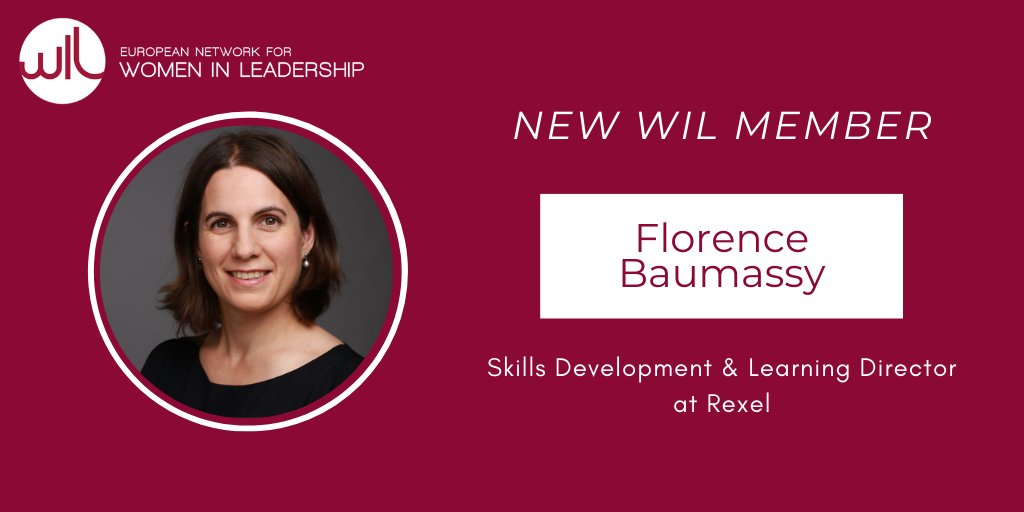 wil EUROPEAN NETWORK FOR WOMEN IN LEADERSHIP

NEW WIL MEMBER

Florence Baumassy

Skills Development & Learning Director at Rexel